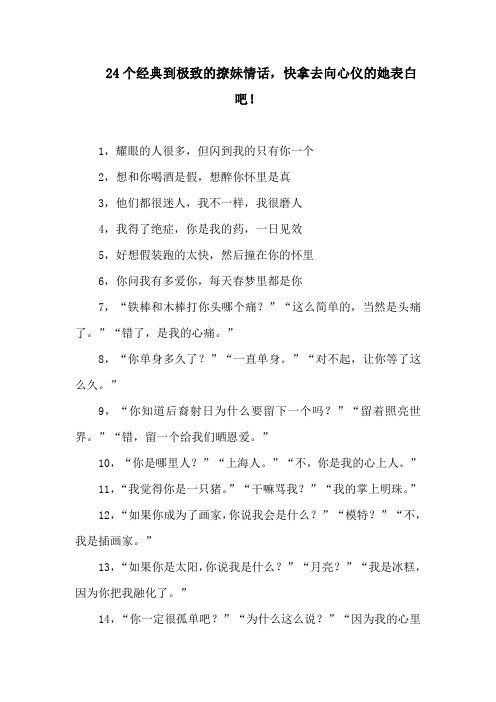 24个经典到极致的撩妹情话，快拿去向心仪的她表白吧！

1，耀眼的人很多，但闪到我的只有你一个

2，想和你喝酒是假，想醉你怀里是真

3，他们都很迷人，我不一样，我很磨人

4，我得了绝症，你是我的药，一日见效

5，好想假装跑的太快，然后撞在你的怀里

6，你问我有多爱你，每天春梦里都是你

7，“铁棒和木棒打你头哪个痛？”“这么简单的，当然是头痛了。”“错了，是我的心痛。”

8，“你单身多久了？”“一直单身。”“对不起，让你等了这么久。”

9，“你知道后裔射日为什么要留下一个吗？”“留着照亮世界。”“错，留一个给我们晒恩爱。”

10，“你是哪里人？”“上海人。”“不，你是我的心上人。”

11，“我觉得你是一只猪。”“干嘛骂我？”“我的掌上明珠。”

12，“如果你成为了画家，你说我会是什么？”“模特？”“不，我是插画家。”

13，“如果你是太阳，你说我是什么？”“月亮？”“我是冰糕，因为你把我融化了。”

14，“你一定很孤单吧？”“为什么这么说？”“因为我的心里